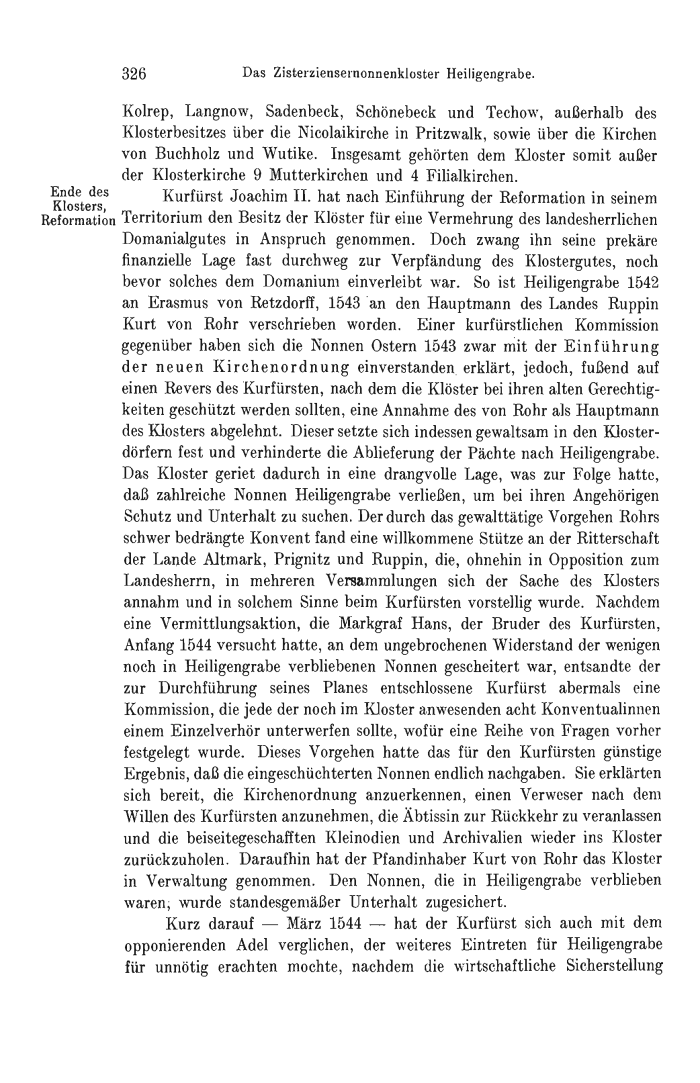 326 Das Zisterziensernonnenkloster Heiligengrabe.

Kolrep, Langnow, Sadenbeck, Schönebeck und Techow, außerhalb des Klosterbesitzes über die Nicolaikirche in Pritzwalk, sowie über die Kirchen von Buchholz und Wutike. Insgesamt gehörten dem Kloster somit außer der Klosterkirche 9 Mutterkirchen und 4 Filialkirchen.

Ende des Klosters, Reformation

Kurfürst Joachim II. hat nach Einführung der Reformation in seinem Territorium den Besitz der Klöster für eine Vermehrung des landesherrlichen Domanialgutes in Anspruch genommen. Doch zwang ihn seine prekäre finanzielle Lage fast durchweg zur Verpfändung des Klostergutes, noch bevor solches dem Domanium einverleibt war. So ist Heiligengrabe 1542 an Erasmus von Retzdorff, 1543 an den Hauptmann des Landes Ruppin Kurt von Rohr verschrieben worden. Einer kurfürstlichen Kommission gegenüber haben sich die Nonnen Ostern 1543 zwar mit der Einführung der neuen Kirchenordnung einverstanden erklärt, jedoch, fußend auf einen Revers des Kurfürsten, nach dem die Klöster bei ihren alten Gerechtigkeiten geschützt werden sollten, eine Annahme des von Rohr als Hauptmann des Klosters abgelehnt. Dieser setzte sich indessen gewaltsam in den Klosterdörfern fest und verhinderte die Ablieferung der Pächte nach Heiligengrabe. Das Kloster geriet dadurch in eine drangvolle Lage, was zur Folge hatte, daß zahlreiche Nonnen Heiligengrabe verließen, um bei ihren Angehörigen Schutz und Unterhalt zu suchen. Der durch das gewalttätige Vorgehen Rohrs schwer bedrängte Konvent fand eine willkommene Stütze an der Ritterschaft der Lande Altmark, Prignitz und Ruppin, die, ohnehin in Opposition zum Landesherrn, in mehreren Versammlungen sich der Sache des Klosters annahm und in solchem Sinne beim Kurfürsten vorstellig wurde. Nachdem eine Vermittlungsaktion, die Markgraf Hans, der Bruder des Kurfürsten, Anfang 1544 versucht hatte, an dem ungebrochenen Widerstand der wenigen noch in Heiligengrabe verbliebenen Nonnen gescheitert war, entsandte der zur Durchführung seines Planes entschlossene Kurfürst abermals eine Kommission, die jede der noch im Kloster anwesenden acht Konventualinnen einem Einzelverhör unterwerfen sollte, wofür eine Reihe von Fragen vorher festgelegt wurde. Dieses Vorgehen hatte das für den Kurfürsten günstige Ergebnis, daß die eingeschüchterten Nonnen endlich nachgaben. Sie erklärten sich bereit, die Kirchenordnung anzuerkennen, einen Verweser nach dem Willen des Kurfürsten anzunehmen, die Äbtissin zur Rückkehr zu veranlassen und die beiseitegeschafften Kleinodien und Archivalien wieder ins Kloster zurückzuholen. Daraufhin hat der Pfandinhaber Kurt von Rohr das Kloster in Verwaltung genommen. Den Nonnen, die in Heiligengrabe verblieben waren, wurde standesgemäßer Unterhalt zugesichert.

Kurz darauf — März 1544 — hat der Kurfürst sich auch mit dem opponierenden Adel verglichen, der weiteres Eintreten für Heiligengrabe für unnötig erachten mochte, nachdem die wirtschaftliche Sicherstellung